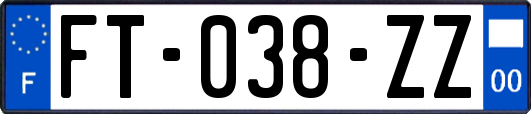 F
FT-038-ZZ
00